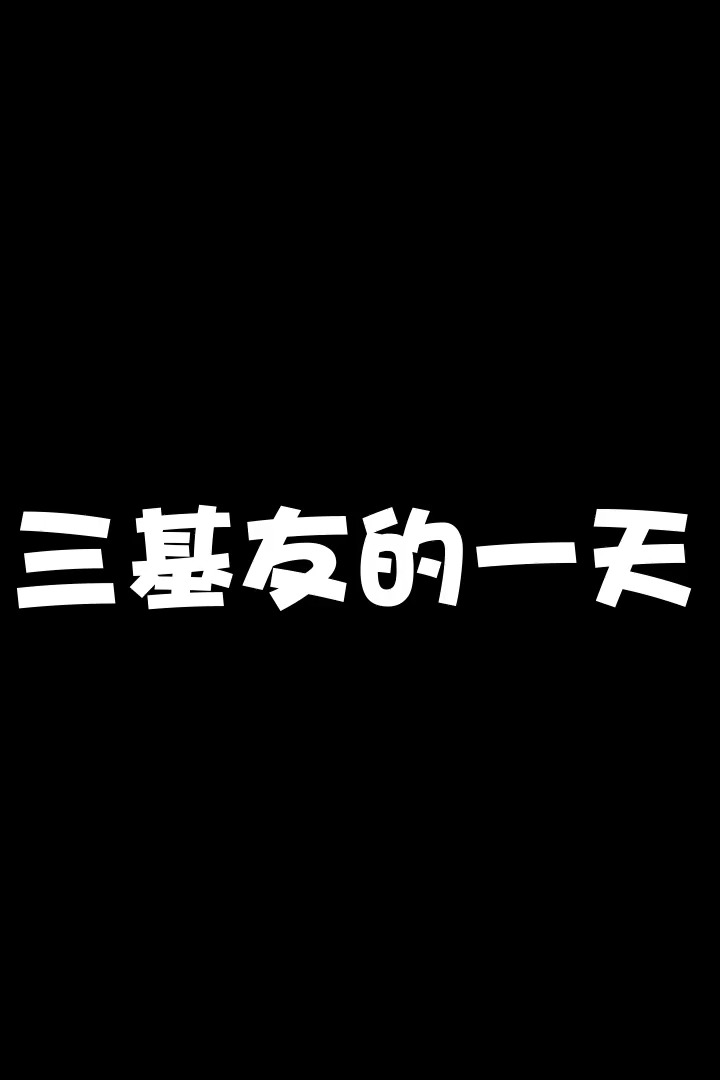 三基友的一天